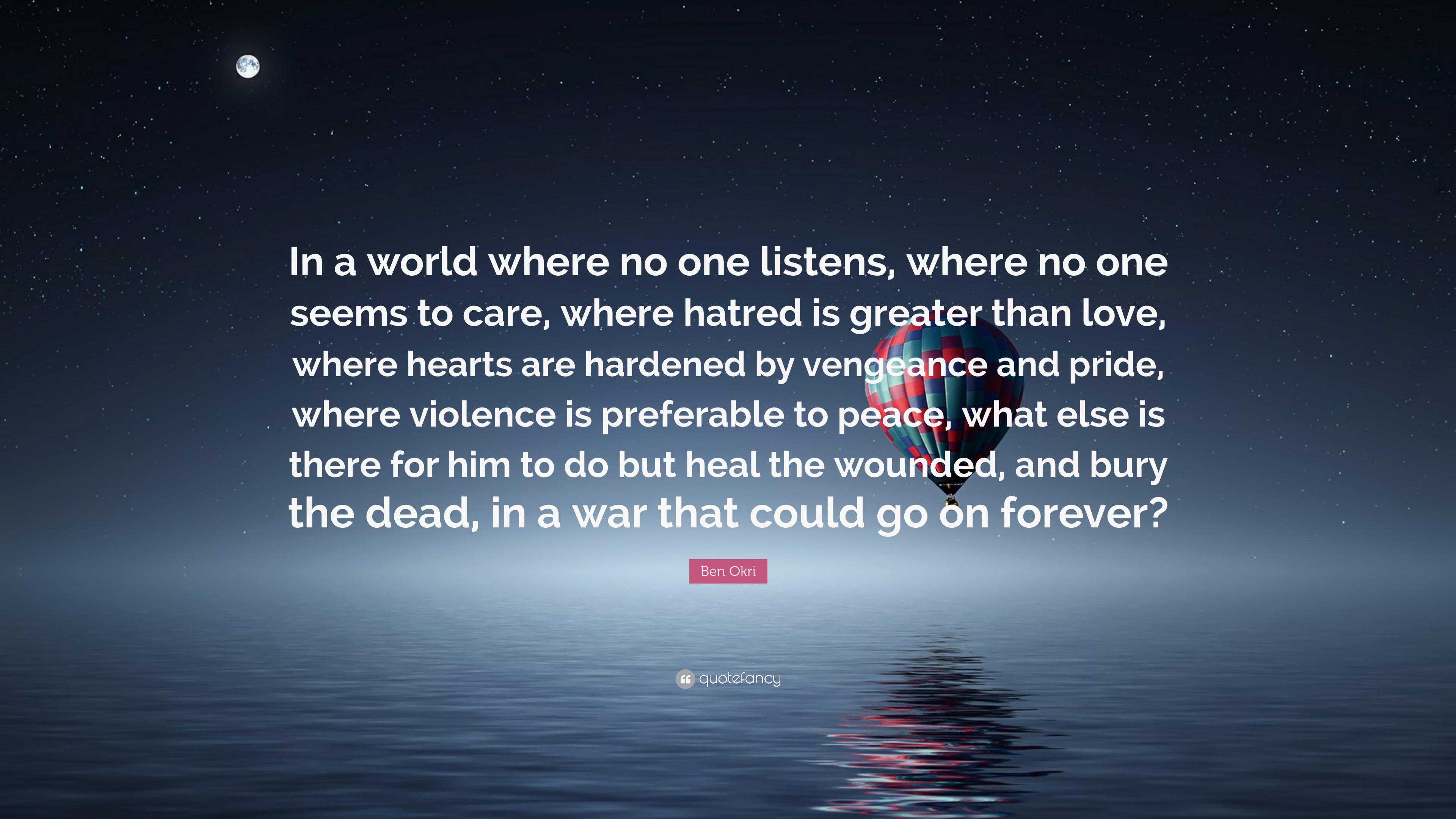 In a world where no one listens, where no one seems to care, where hatred is greater than love, where hearts are hardened by vengeance and pride, where violence is preferable to peace, what else is there for him to do but heal the wounded, and bury the dead, in a war that could go on forever?

Ben Okri

quotefancy